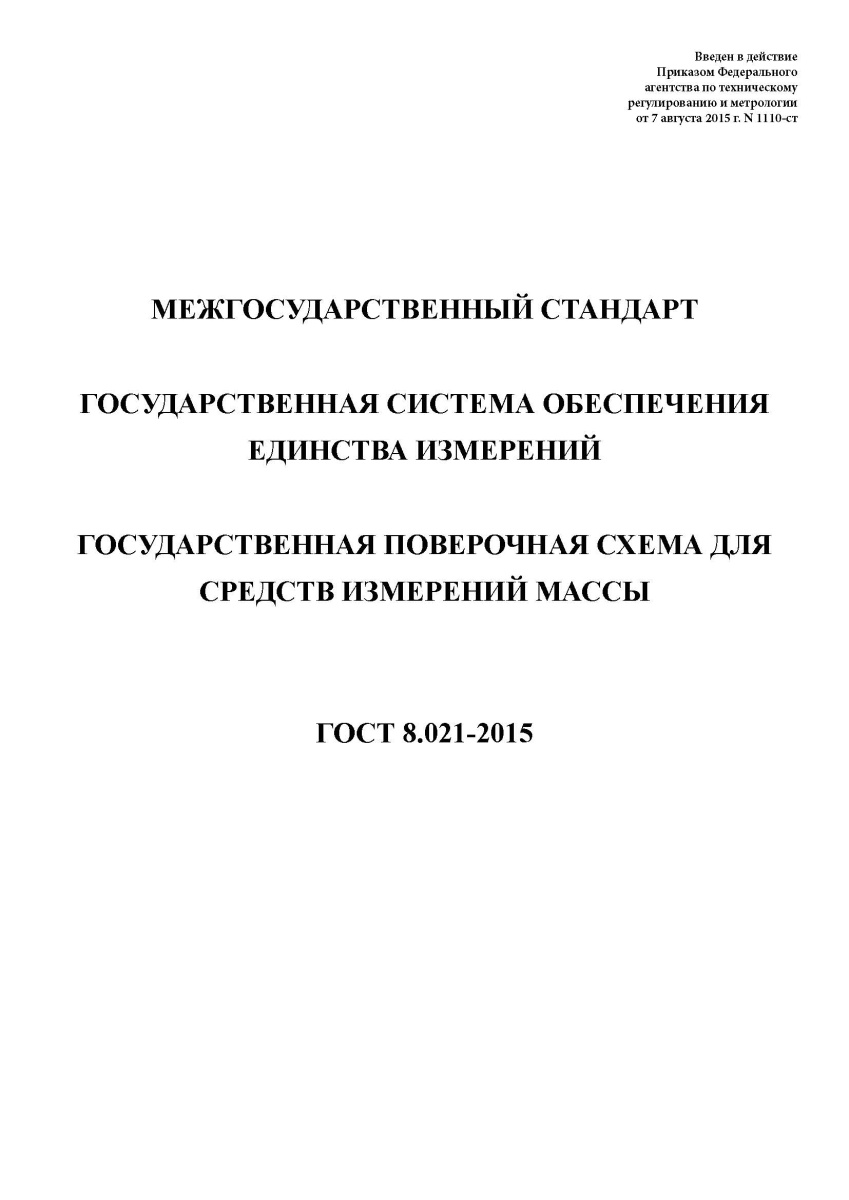 Введен в действие
Приказом Федерального
агентства по техническому
регулированию и метрологии
от 7 августа 2015 г. N 1110-ст

МЕЖГОСУДАРСТВЕННЫЙ СТАНДАРТ

ГОСУДАРСТВЕННАЯ СИСТЕМА ОБЕСПЕЧЕНИЯ ЕДИНСТВА ИЗМЕРЕНИЙ

ГОСУДАРСТВЕННАЯ ПОВЕРОЧНАЯ СХЕМА ДЛЯ СРЕДСТВ ИЗМЕРЕНИЙ МАССЫ

ГОСТ 8.021-2015